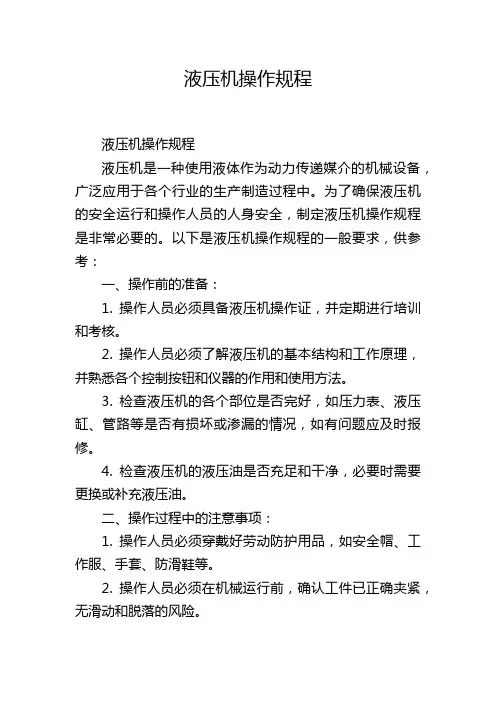 液压机操作规程

液压机操作规程

液压机是一种使用液体作为动力传递媒介的机械设备，广泛应用于各个行业的生产制造过程中。为了确保液压机的安全运行和操作人员的人身安全，制定液压机操作规程是非常必要的。以下是液压机操作规程的一般要求，供参考：

一、操作前的准备：

1. 操作人员必须具备液压机操作证，并定期进行培训和考核。

2. 操作人员必须了解液压机的基本结构和工作原理，并熟悉各个控制按钮和仪器的作用和使用方法。

3. 检查液压机的各个部位是否完好，如压力表、液压缸、管路等是否有损坏或渗漏的情况，如有问题应及时报修。

4. 检查液压机的液压油是否充足和干净，必要时需要更换或补充液压油。

二、操作过程中的注意事项：

1. 操作人员必须穿戴好劳动防护用品，如安全帽、工作服、手套、防滑鞋等。

2. 操作人员必须在机械运行前，确认工件已正确夹紧，无滑动和脱落的风险。